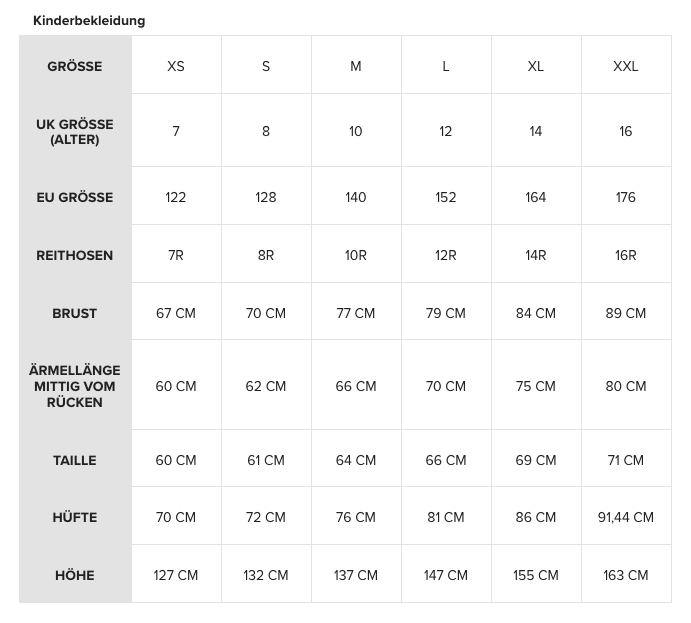 Kinderbekleidung

| GRÖSSE | XS | S | M | L | XL | XXL |
|---|---|---|---|---|---|---|
| UK GRÖSSE (ALTER) | 7 | 8 | 10 | 12 | 14 | 16 |
| EU GRÖSSE | 122 | 128 | 140 | 152 | 164 | 176 |
| REITHOSEN | 7R | 8R | 10R | 12R | 14R | 16R |
| BRUST | 67 CM | 70 CM | 77 CM | 79 CM | 84 CM | 89 CM |
| ÄRMELLÄNGE MITTIG VOM RÜCKEN | 60 CM | 62 CM | 66 CM | 70 CM | 75 CM | 80 CM |
| TAILLE | 60 CM | 61 CM | 64 CM | 66 CM | 69 CM | 71 CM |
| HÜFTE | 70 CM | 72 CM | 76 CM | 81 CM | 86 CM | 91,44 CM |
| HÖHE | 127 CM | 132 CM | 137 CM | 147 CM | 155 CM | 163 CM |